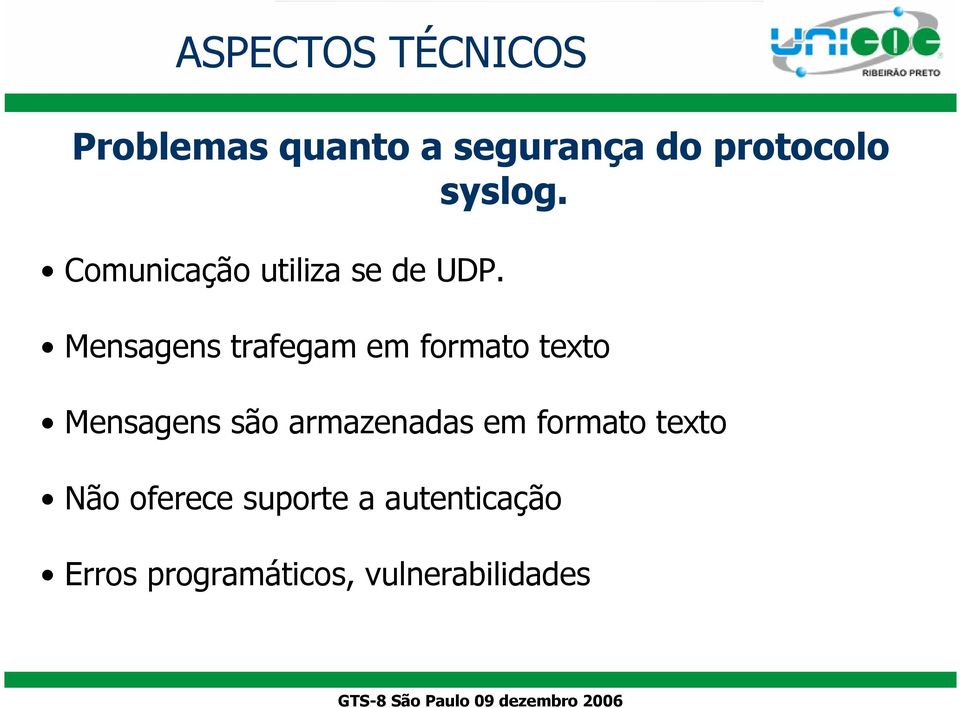 ASPECTOS TÉCNICOS

unicoc
RIBEIRÃO PRETO

Problemas quanto a segurança do protocolo syslog.

• Comunicação utiliza se de UDP.

• Mensagens trafegam em formato texto

• Mensagens são armazenadas em formato texto

• Não oferece suporte a autenticação

• Erros programáticos, vulnerabilidades

GTS-8 São Paulo 09 dezembro 2006